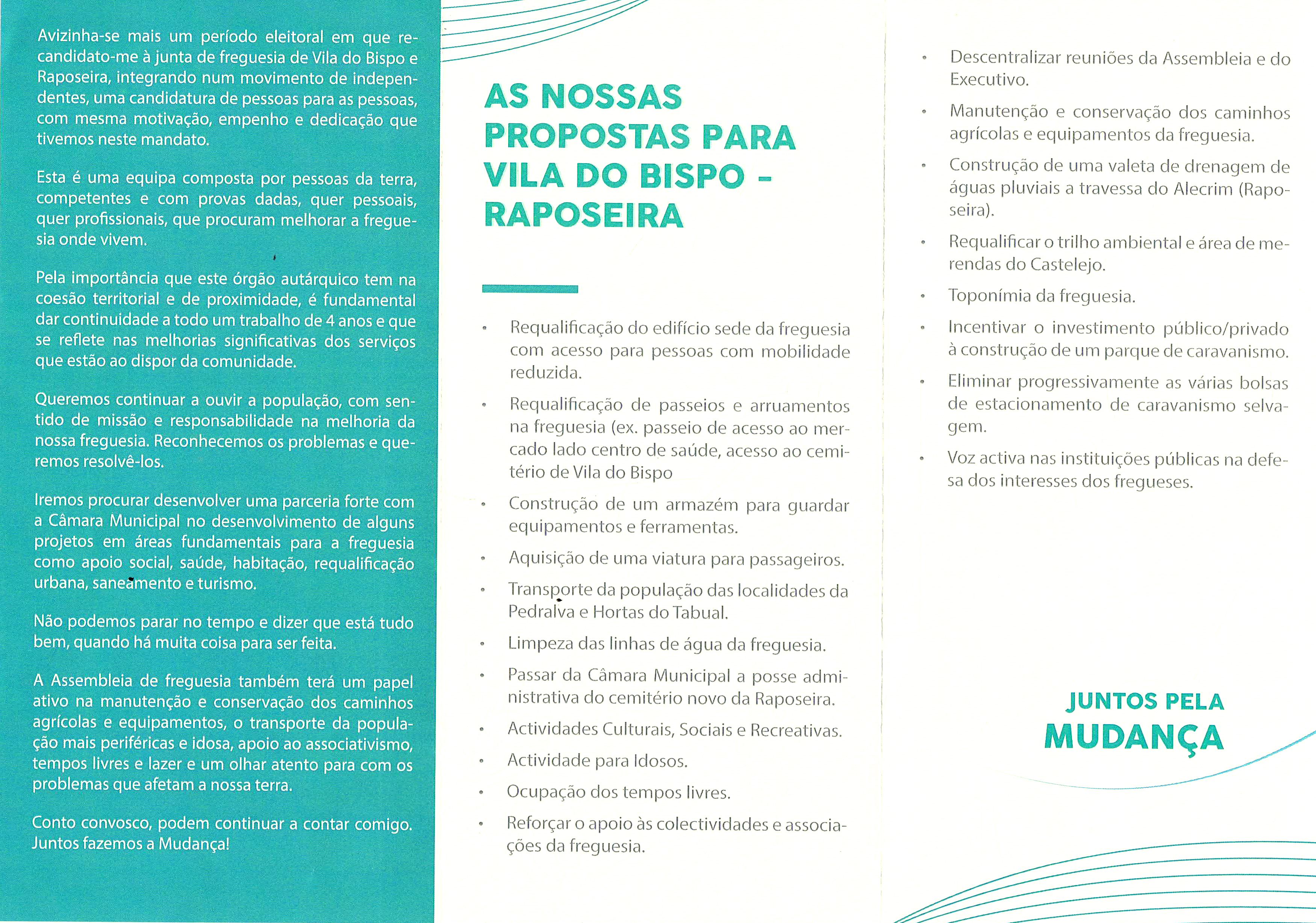 Avizinha-se mais um período eleitoral em que recandidato-me à junta de freguesia de Vila do Bispo e Raposeira, integrando num movimento de independentes, uma candidatura de pessoas para as pessoas, com mesma motivação, empenho e dedicação que tivemos neste mandato.

Esta é uma equipa composta por pessoas da terra, competentes e com provas dadas, quer pessoais, quer profissionais, que procuram melhorar a freguesia onde vivem.

Pela importância que este órgão autárquico tem na coesão territorial e de proximidade, é fundamental dar continuidade a todo um trabalho de 4 anos e que se reflete nas melhorias significativas dos serviços que estão ao dispor da comunidade.

Queremos continuar a ouvir a população, com sentido de missão e responsabilidade na melhoria da nossa freguesia. Reconhecemos os problemas e queremos resolvê-los.

Iremos procurar desenvolver uma parceria forte com a Câmara Municipal no desenvolvimento de alguns projetos em áreas fundamentais para a freguesia como apoio social, saúde, habitação, requalificação urbana, saneamento e turismo.

Não podemos parar no tempo e dizer que está tudo bem, quando há muita coisa para ser feita.

A Assembleia de freguesia também terá um papel ativo na manutenção e conservação dos caminhos agrícolas e equipamentos, o transporte da população mais periféricas e idosa, apoio ao associativismo, tempos livres e lazer e um olhar atento para com os problemas que afetam a nossa terra.

Conto convosco, podem continuar a contar comigo. Juntos fazemos a Mudança!

AS NOSSAS PROPOSTAS PARA VILA DO BISPO - RAPOSEIRA

• Requalificação do edifício sede da freguesia com acesso para pessoas com mobilidade reduzida.
• Requalificação de passeios e arruamentos na freguesia (ex. passeio de acesso ao mercado lado centro de saúde, acesso ao cemitério de Vila do Bispo
• Construção de um armazém para guardar equipamentos e ferramentas.
• Aquisição de uma viatura para passageiros.
• Transporte da população das localidades da Pedralva e Hortas do Tabual.
• Limpeza das linhas de água da freguesia.
• Passar da Câmara Municipal a posse administrativa do cemitério novo da Raposeira.
• Actividades Culturais, Sociais e Recreativas.
• Actividade para Idosos.
• Ocupação dos tempos livres.
• Reforçar o apoio às colectividades e associações da freguesia.

• Descentralizar reuniões da Assembleia e do Executivo.
• Manutenção e conservação dos caminhos agrícolas e equipamentos da freguesia.
• Construção de uma valeta de drenagem de águas pluviais a travessa do Alecrim (Raposeira).
• Requalificar o trilho ambiental e área de merendas do Castelejo.
• Toponímia da freguesia.
• Incentivar o investimento público/privado à construção de um parque de caravanismo.
• Eliminar progressivamente as várias bolsas de estacionamento de caravanismo selvagem.
• Voz activa nas instituições públicas na defesa dos interesses dos fregueses.

JUNTOS PELA MUDANÇA